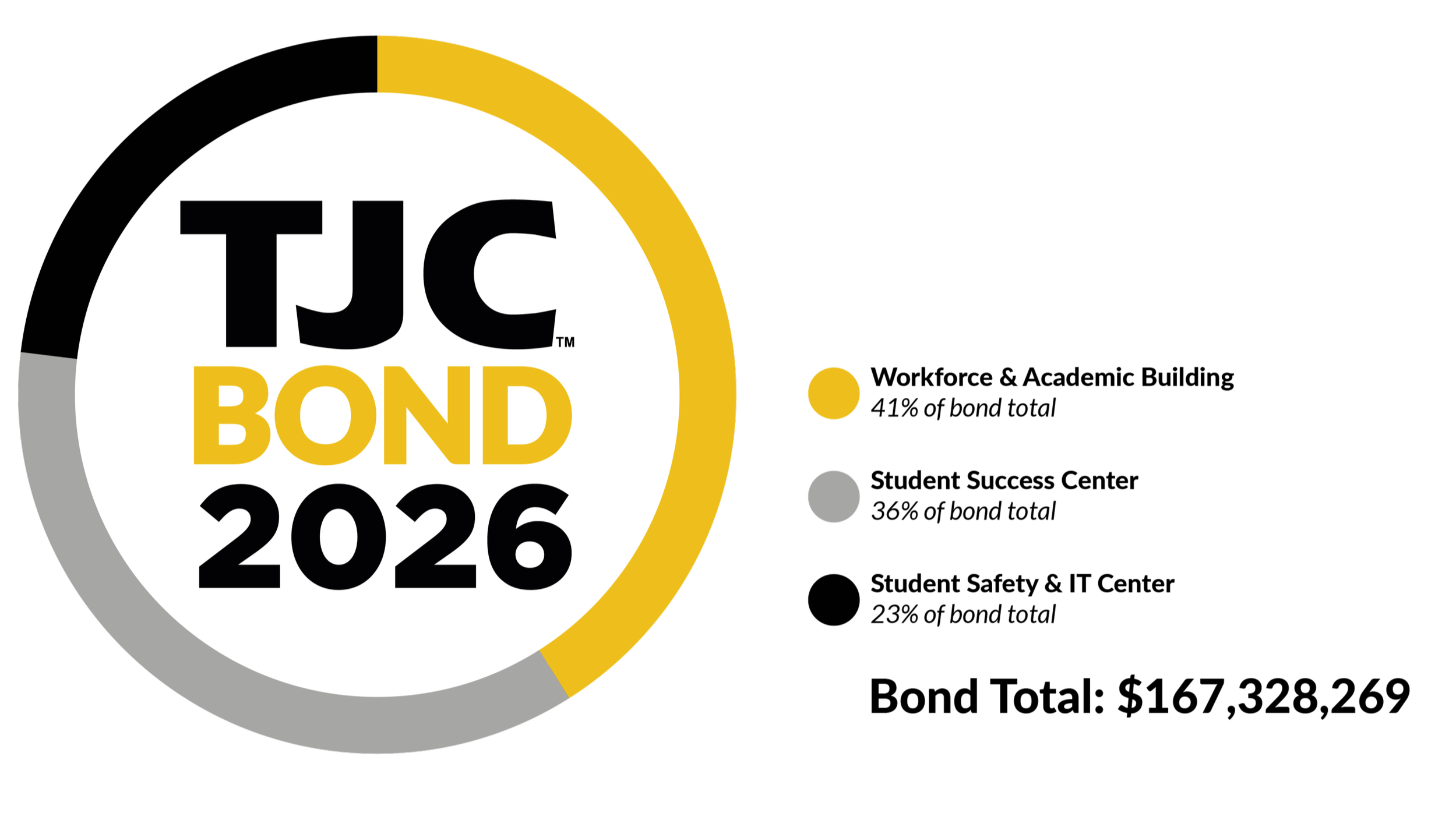 TJC™
BOND
2026

Workforce & Academic Building
41% of bond total

Student Success Center
36% of bond total

Student Safety & IT Center
23% of bond total

Bond Total: $167,328,269